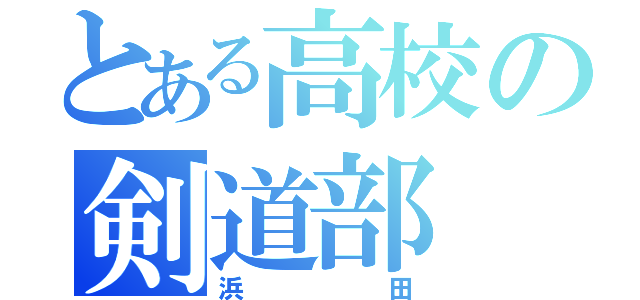 とある高校の
剣道部
浜田